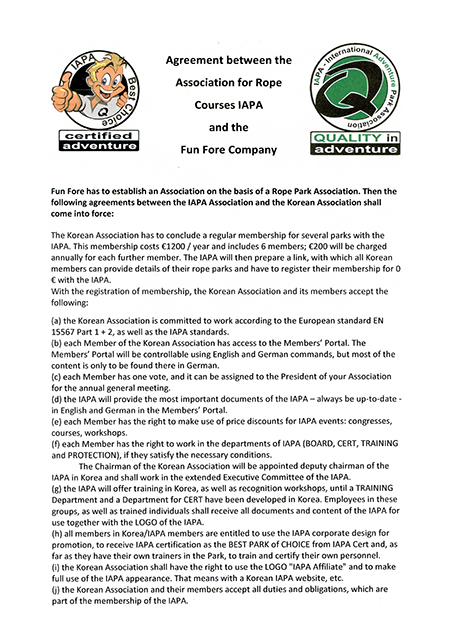 IAPA
Best Choice
Q
certified adventure

Agreement between the Association for Rope Courses IAPA and the Fun Fore Company

IAPA - International Adventure Park Association
Q
QUALITY in adventure

Fun Fore has to establish an Association on the basis of a Rope Park Association. Then the following agreements between the IAPA Association and the Korean Association shall come into force:

The Korean Association has to conclude a regular membership for several parks with the IAPA. This membership costs €1200 / year and includes 6 members; €200 will be charged annually for each further member. The IAPA will then prepare a link, with which all Korean members can provide details of their rope parks and have to register their membership for 0 € with the IAPA.
With the registration of membership, the Korean Association and its members accept the following:

(a) the Korean Association is committed to work according to the European standard EN 15567 Part 1 + 2, as well as the IAPA standards.
(b) each Member of the Korean Association has access to the Members' Portal. The Members' Portal will be controllable using English and German commands, but most of the content is only to be found there in German.
(c) each Member has one vote, and it can be assigned to the President of your Association for the annual general meeting.
(d) the IAPA will provide the most important documents of the IAPA – always be up-to-date - in English and German in the Members' Portal.
(e) each Member has the right to make use of price discounts for IAPA events: congresses, courses, workshops.
(f) each Member has the right to work in the departments of IAPA (BOARD, CERT, TRAINING and PROTECTION), if they satisfy the necessary conditions.
The Chairman of the Korean Association will be appointed deputy chairman of the IAPA in Korea and shall work in the extended Executive Committee of the IAPA.
(g) the IAPA will offer training in Korea, as well as recognition workshops, until a TRAINING Department and a Department for CERT have been developed in Korea. Employees in these groups, as well as trained individuals shall receive all documents and content of the IAPA for use together with the LOGO of the IAPA.
(h) all members in Korea/IAPA members are entitled to use the IAPA corporate design for promotion, to receive IAPA certification as the BEST PARK of CHOICE from IAPA Cert and, as far as they have their own trainers in the Park, to train and certify their own personnel.
(i) the Korean Association shall have the right to use the LOGO "IAPA Affiliate" and to make full use of the IAPA appearance. That means with a Korean IAPA website, etc.
(j) the Korean Association and their members accept all duties and obligations, which are part of the membership of the IAPA.